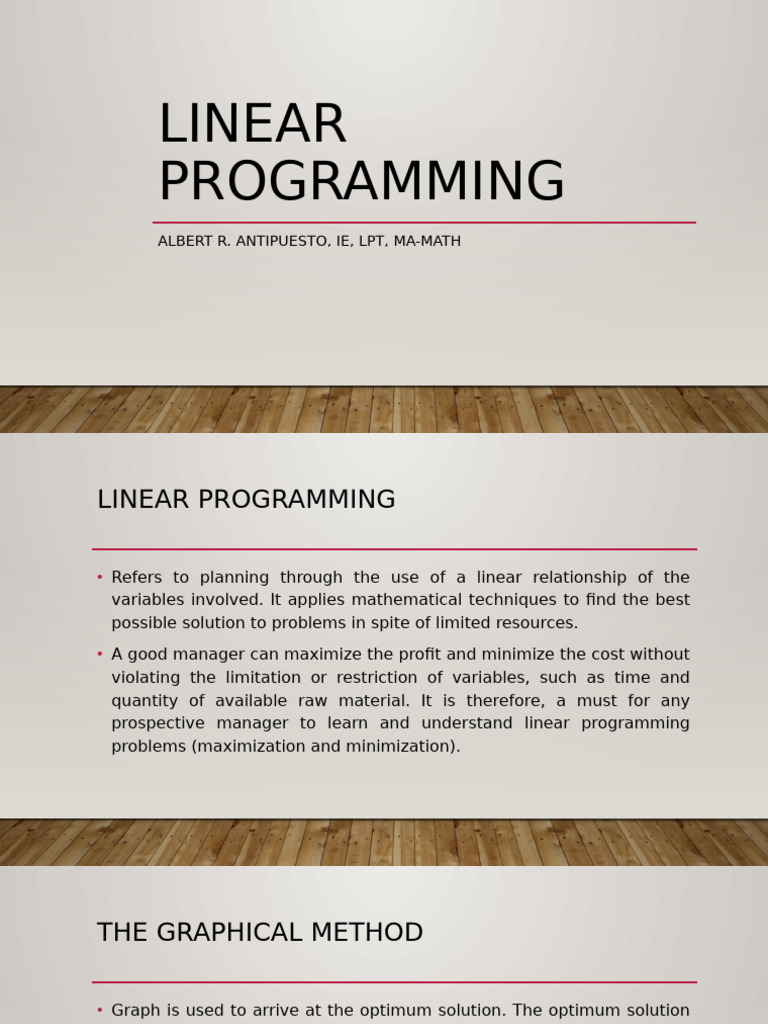 LINEAR PROGRAMMING

ALBERT R. ANTIPUESTO, IE, LPT, MA-MATH

LINEAR PROGRAMMING

• Refers to planning through the use of a linear relationship of the variables involved. It applies mathematical techniques to find the best possible solution to problems in spite of limited resources.

• A good manager can maximize the profit and minimize the cost without violating the limitation or restriction of variables, such as time and quantity of available raw material. It is therefore, a must for any prospective manager to learn and understand linear programming problems (maximization and minimization).

THE GRAPHICAL METHOD

• Graph is used to arrive at the optimum solution. The optimum solution